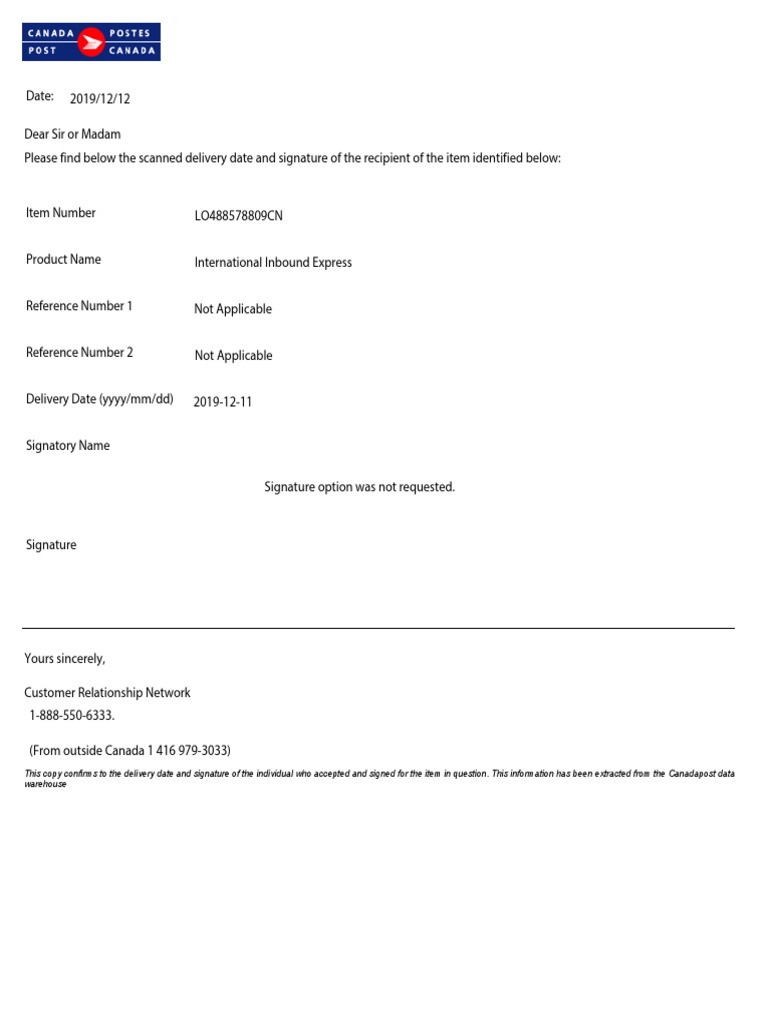 CANADA POST POSTES CANADA

Date: 2019/12/12

Dear Sir or Madam
Please find below the scanned delivery date and signature of the recipient of the item identified below:

Item Number LO488578809CN

Product Name International Inbound Express

Reference Number 1 Not Applicable

Reference Number 2 Not Applicable

Delivery Date (yyyy/mm/dd) 2019-12-11

Signatory Name

Signature option was not requested.

Signature

Yours sincerely,

Customer Relationship Network
1-888-550-6333.

(From outside Canada 1 416 979-3033)

This copy confirms to the delivery date and signature of the individual who accepted and signed for the item in question. This information has been extracted from the Canadapost data warehouse